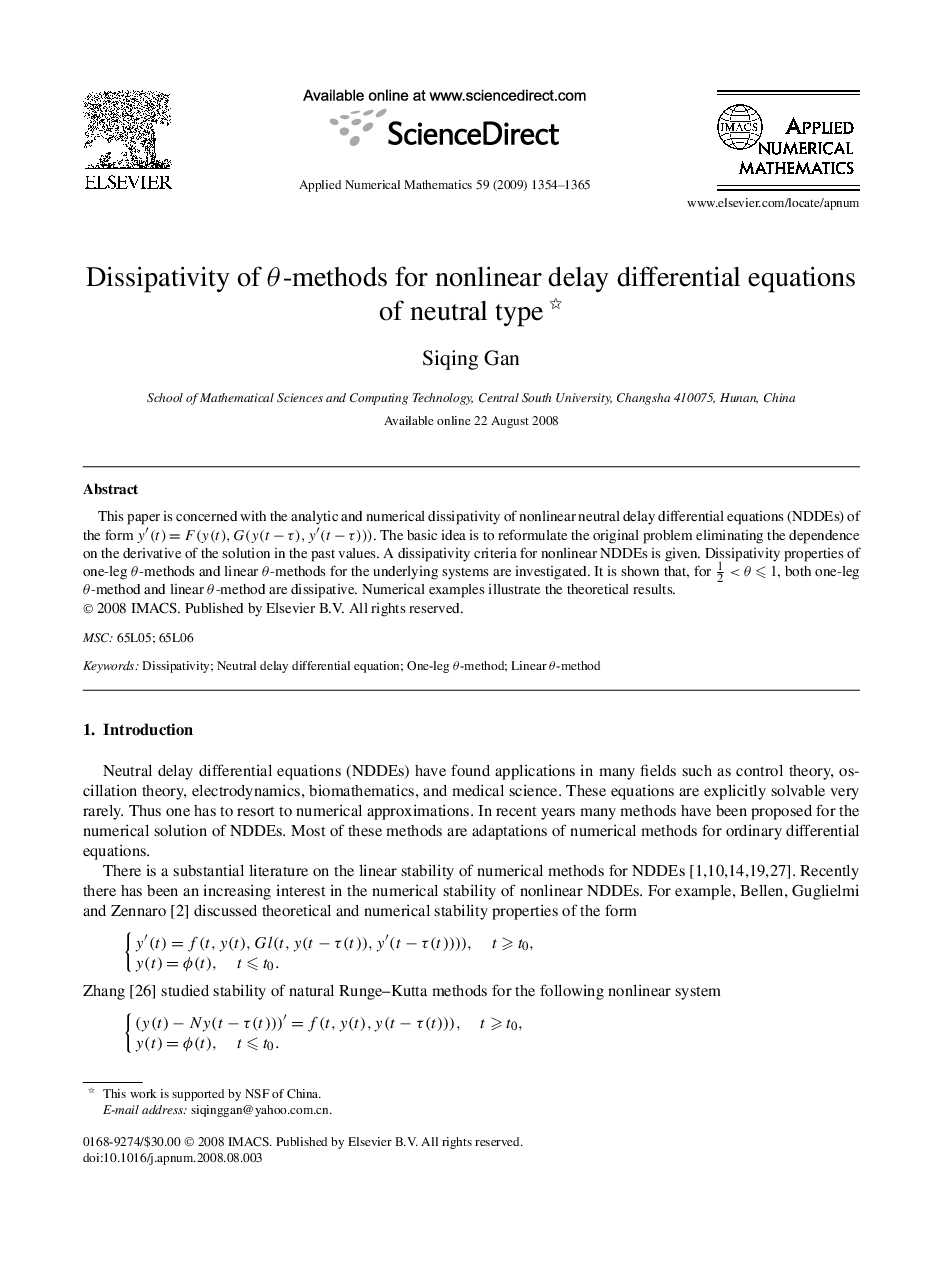 ELSEVIER

Available online at www.sciencedirect.com

ScienceDirect

Applied Numerical Mathematics 59 (2009) 1354–1365

IMACS

APPLIED NUMERICAL MATHEMATICS

www.elsevier.com/locate/apnum

Dissipativity of $\theta$-methods for nonlinear delay differential equations of neutral type ☆

Siqing Gan

School of Mathematical Sciences and Computing Technology, Central South University, Changsha 410075, Hunan, China

Available online 22 August 2008

Abstract

This paper is concerned with the analytic and numerical dissipativity of nonlinear neutral delay differential equations (NDDEs) of the form $y'(t) = F(y(t), G(y(t-\tau), y'(t-\tau)))$. The basic idea is to reformulate the original problem eliminating the dependence on the derivative of the solution in the past values. A dissipativity criteria for nonlinear NDDEs is given. Dissipativity properties of one-leg $\theta$-methods and linear $\theta$-methods for the underlying systems are investigated. It is shown that, for $\frac{1}{2} < \theta \leqslant 1$, both one-leg $\theta$-method and linear $\theta$-method are dissipative. Numerical examples illustrate the theoretical results.
© 2008 IMACS. Published by Elsevier B.V. All rights reserved.

MSC: 65L05; 65L06

Keywords: Dissipativity; Neutral delay differential equation; One-leg $\theta$-method; Linear $\theta$-method

1. Introduction

Neutral delay differential equations (NDDEs) have found applications in many fields such as control theory, oscillation theory, electrodynamics, biomathematics, and medical science. These equations are explicitly solvable very rarely. Thus one has to resort to numerical approximations. In recent years many methods have been proposed for the numerical solution of NDDEs. Most of these methods are adaptations of numerical methods for ordinary differential equations.

There is a substantial literature on the linear stability of numerical methods for NDDEs [1,10,14,19,27]. Recently there has been an increasing interest in the numerical stability of nonlinear NDDEs. For example, Bellen, Guglielmi and Zennaro [2] discussed theoretical and numerical stability properties of the form

$\begin{cases} y'(t) = f(t, y(t), Gl(t, y(t-\tau(t)), y'(t-\tau(t)))), & t \geqslant t_0, \\ y(t) = \phi(t), & t \leqslant t_0. \end{cases}$

Zhang [26] studied stability of natural Runge–Kutta methods for the following nonlinear system

$\begin{cases} (y(t) - Ny(t-\tau(t)))' = f(t, y(t), y(t-\tau(t))), & t \geqslant t_0, \\ y(t) = \phi(t), & t \leqslant t_0. \end{cases}$

☆ This work is supported by NSF of China.
E-mail address: siqinggan@yahoo.com.cn.

0168-9274/$30.00 © 2008 IMACS. Published by Elsevier B.V. All rights reserved.
doi:10.1016/j.apnum.2008.08.003